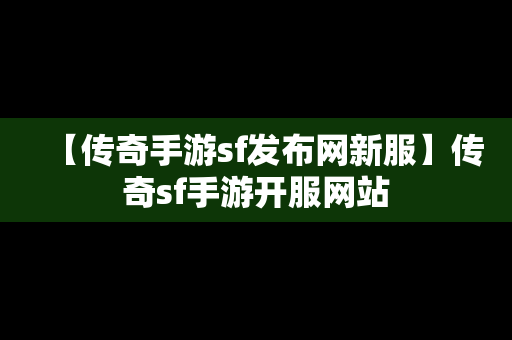 【传奇手游sf发布网新服】传奇sf手游开服网站